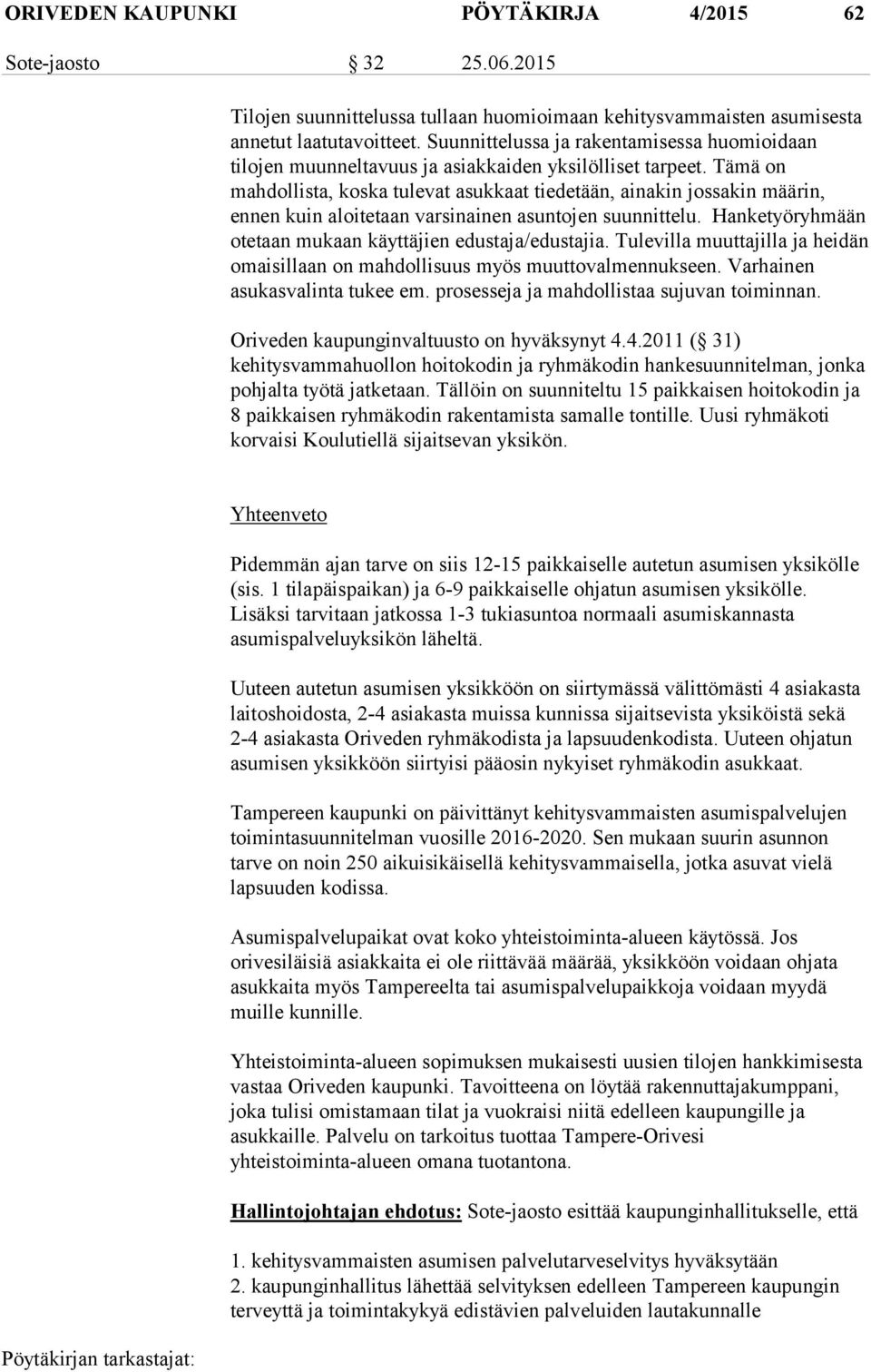 ORIVEDEN KAUPUNKI PÖYTÄKIRJA 4/2015 62

Sote-jaosto § 32 25.06.2015

Tilojen suunnittelussa tullaan huomioimaan kehitysvammaisten asumisesta annetut laatutavoitteet. Suunnittelussa ja rakentamisessa huomioidaan tilojen muunneltavuus ja asiakkaiden yksilölliset tarpeet. Tämä on mahdollista, koska tulevat asukkaat tiedetään, ainakin jossakin määrin, ennen kuin aloitetaan varsinainen asuntojen suunnittelu. Hanketyöryhmään otetaan mukaan käyttäjien edustaja/edustajia. Tulevilla muuttajilla ja heidän omaisillaan on mahdollisuus myös muuttovalmennukseen. Varhainen asukasvalinta tukee em. prosesseja ja mahdollistaa sujuvan toiminnan.

Oriveden kaupunginvaltuusto on hyväksynyt 4.4.2011 (§ 31) kehitysvammahuollon hoitokodin ja ryhmäkodin hankesuunnitelman, jonka pohjalta työtä jatketaan. Tällöin on suunniteltu 15 paikkaisen hoitokodin ja 8 paikkaisen ryhmäkodin rakentamista samalle tontille. Uusi ryhmäkoti korvaisi Koulutiellä sijaitsevan yksikön.

Yhteenveto

Pidemmän ajan tarve on siis 12-15 paikkaiselle autetun asumisen yksikölle (sis. 1 tilapäispaikan) ja 6-9 paikkaiselle ohjatun asumisen yksikölle. Lisäksi tarvitaan jatkossa 1-3 tukiasuntoa normaali asumiskannasta asumispalveluyksikön läheltä.

Uuteen autetun asumisen yksikköön on siirtymässä välittömästi 4 asiakasta laitoshoidosta, 2-4 asiakasta muissa kunnissa sijaitsevista yksiköistä sekä 2-4 asiakasta Oriveden ryhmäkodista ja lapsuudenkodista. Uuteen ohjatun asumisen yksikköön siirtyisi pääosin nykyiset ryhmäkodin asukkaat.

Tampereen kaupunki on päivittänyt kehitysvammaisten asumispalvelujen toimintasuunnitelman vuosille 2016-2020. Sen mukaan suurin asunnon tarve on noin 250 aikuisikäisellä kehitysvammaisella, jotka asuvat vielä lapsuuden kodissa.

Asumispalvelupaikat ovat koko yhteistoiminta-alueen käytössä. Jos orivesiläisiä asiakkaita ei ole riittävää määrää, yksikköön voidaan ohjata asukkaita myös Tampereelta tai asumispalvelupaikkoja voidaan myydä muille kunnille.

Yhteistoiminta-alueen sopimuksen mukaisesti uusien tilojen hankkimisesta vastaa Oriveden kaupunki. Tavoitteena on löytää rakennuttajakumppani, joka tulisi omistamaan tilat ja vuokraisi niitä edelleen kaupungille ja asukkaille. Palvelu on tarkoitus tuottaa Tampere-Orivesi yhteistoiminta-alueen omana tuotantona.

Hallintojohtajan ehdotus: Sote-jaosto esittää kaupunginhallitukselle, että

1. kehitysvammaisten asumisen palvelutarveselvitys hyväksytään
2. kaupunginhallitus lähettää selvityksen edelleen Tampereen kaupungin terveyttä ja toimintakykyä edistävien palveluiden lautakunnalle

Pöytäkirjan tarkastajat: